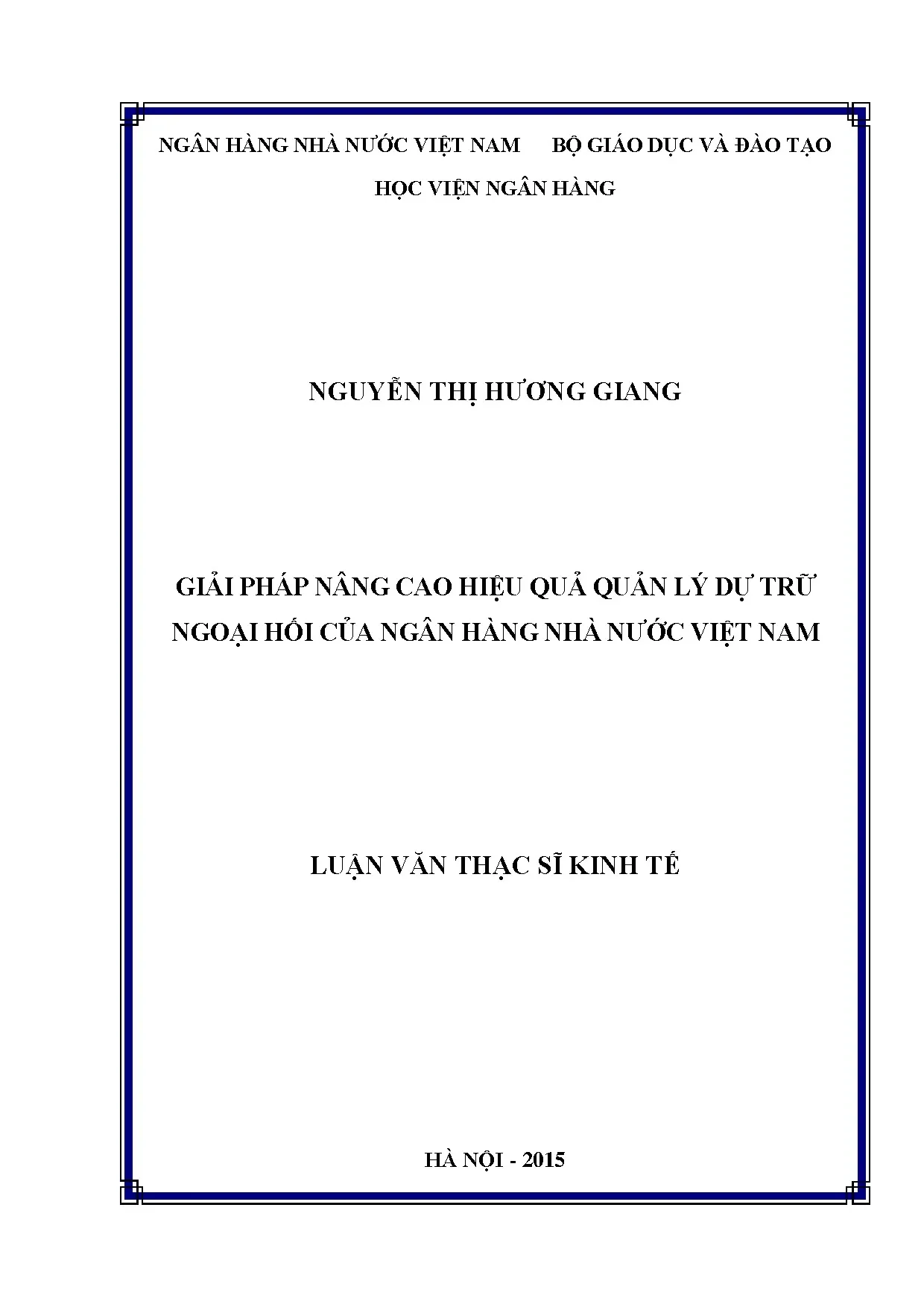 NGÂN HÀNG NHÀ NƯỚC VIỆT NAM BỘ GIÁO DỤC VÀ ĐÀO TẠO

HỌC VIỆN NGÂN HÀNG

NGUYỄN THỊ HƯƠNG GIANG

GIẢI PHÁP NÂNG CAO HIỆU QUẢ QUẢN LÝ DỰ TRỮ NGOẠI HỐI CỦA NGÂN HÀNG NHÀ NƯỚC VIỆT NAM

LUẬN VĂN THẠC SĨ KINH TẾ

HÀ NỘI - 2015